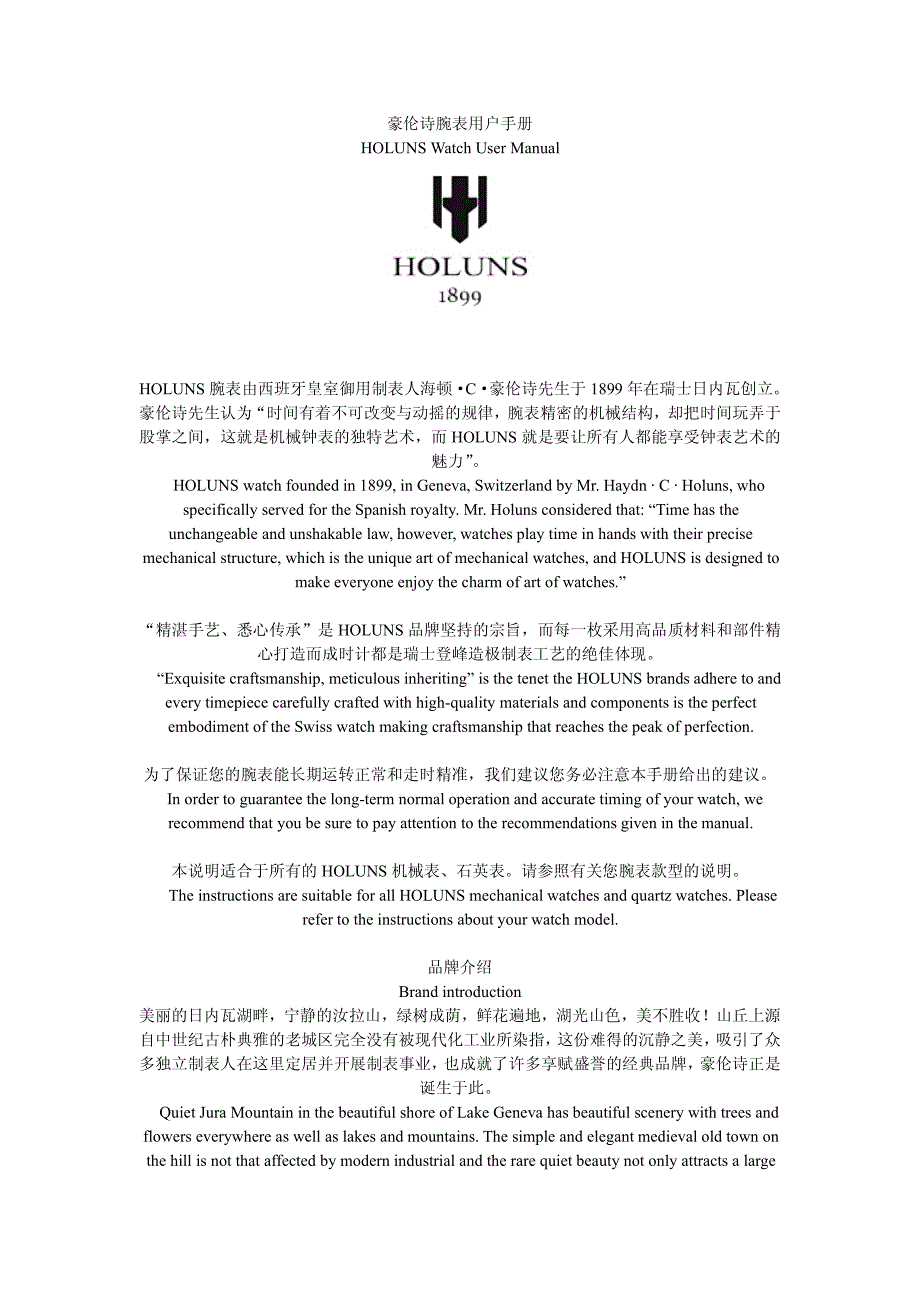 豪伦诗腕表用户手册
HOLUNS Watch User Manual

HOLUNS
1899

HOLUNS 腕表由西班牙皇室御用制表人海顿 • C • 豪伦诗先生于 1899 年在瑞士日内瓦创立。豪伦诗先生认为“时间有着不可改变与动摇的规律，腕表精密的机械结构，却把时间玩弄于股掌之间，这就是机械钟表的独特艺术，而 HOLUNS 就是要让所有人都能享受钟表艺术的魅力”。
HOLUNS watch founded in 1899, in Geneva, Switzerland by Mr. Haydn · C · Holuns, who specifically served for the Spanish royalty. Mr. Holuns considered that: “Time has the unchangeable and unshakable law, however, watches play time in hands with their precise mechanical structure, which is the unique art of mechanical watches, and HOLUNS is designed to make everyone enjoy the charm of art of watches.”

“精湛手艺、悉心传承”是 HOLUNS 品牌坚持的宗旨，而每一枚采用高品质材料和部件精心打造而成时计都是瑞士登峰造极制表工艺的绝佳体现。
“Exquisite craftsmanship, meticulous inheriting” is the tenet the HOLUNS brands adhere to and every timepiece carefully crafted with high-quality materials and components is the perfect embodiment of the Swiss watch making craftsmanship that reaches the peak of perfection.

为了保证您的腕表能长期运转正常和走时精准，我们建议您务必注意本手册给出的建议。
In order to guarantee the long-term normal operation and accurate timing of your watch, we recommend that you be sure to pay attention to the recommendations given in the manual.

本说明适合于所有的 HOLUNS 机械表、石英表。请参照有关您腕表款型的说明。
The instructions are suitable for all HOLUNS mechanical watches and quartz watches. Please refer to the instructions about your watch model.

品牌介绍
Brand introduction
美丽的日内瓦湖畔，宁静的汝拉山，绿树成荫，鲜花遍地，湖光山色，美不胜收！山丘上源自中世纪古朴典雅的老城区完全没有被现代化工业所染指，这份难得的沉静之美，吸引了众多独立制表人在这里定居并开展制表事业，也成就了许多享赋盛誉的经典品牌，豪伦诗正是诞生于此。
Quiet Jura Mountain in the beautiful shore of Lake Geneva has beautiful scenery with trees and flowers everywhere as well as lakes and mountains. The simple and elegant medieval old town on the hill is not that affected by modern industrial and the rare quiet beauty not only attracts a large